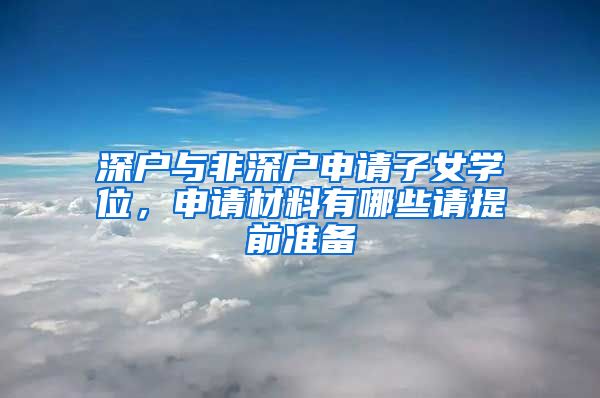 深户与非深户申请子女学位，申请材料有哪些请提前准备